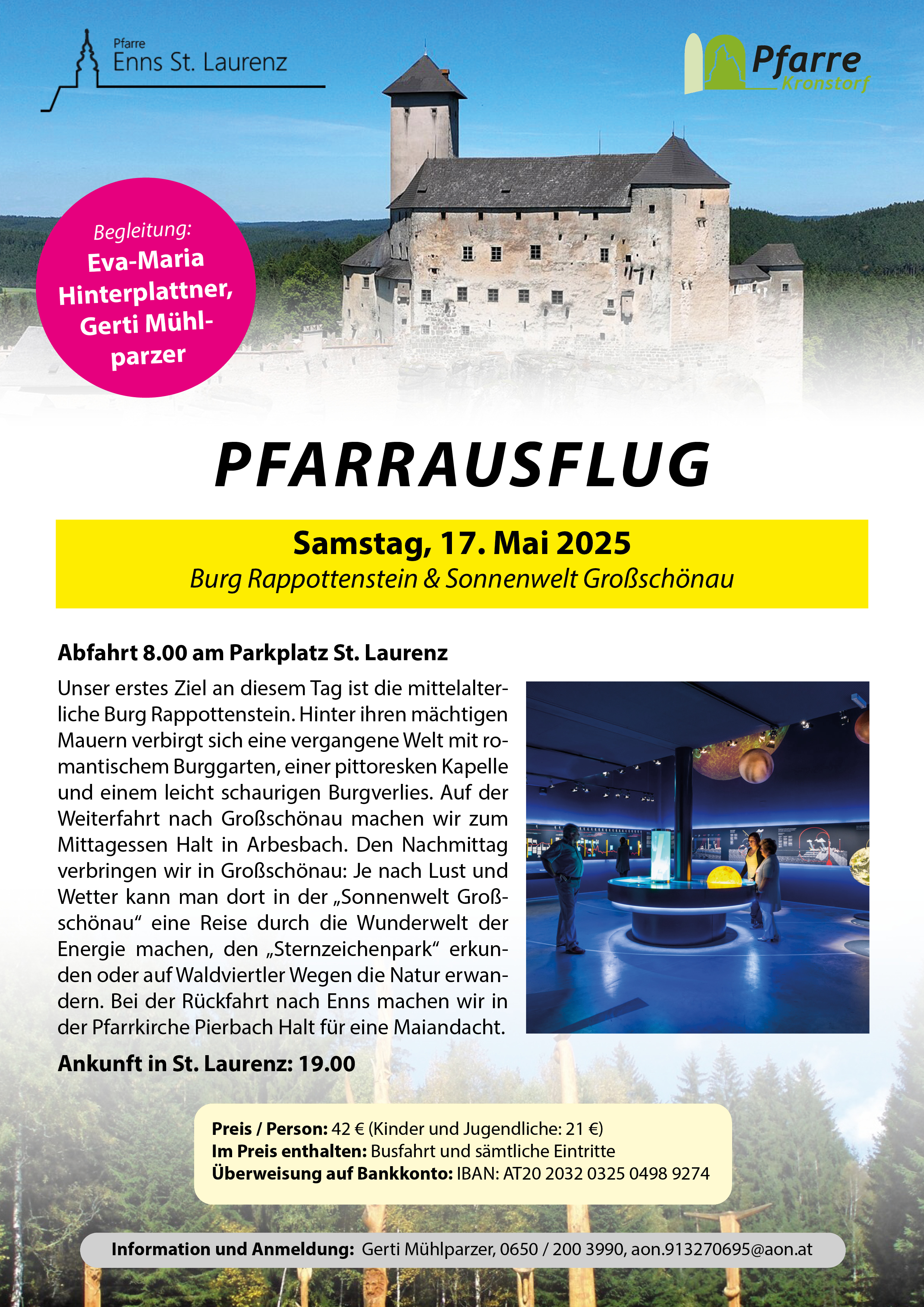 Pfarre
Enns St. Laurenz

Pfarre
Kronstorf

Begleitung:
Eva-Maria Hinterplattner, Gerti Mühlparzer

PFARRAUSFLUG

Samstag, 17. Mai 2025
Burg Rappottenstein & Sonnenwelt Großschönau

Abfahrt 8.00 am Parkplatz St. Laurenz

Unser erstes Ziel an diesem Tag ist die mittelalterliche Burg Rappottenstein. Hinter ihren mächtigen Mauern verbirgt sich eine vergangene Welt mit romantischem Burggarten, einer pittoresken Kapelle und einem leicht schaurigen Burgverlies. Auf der Weiterfahrt nach Großschönau machen wir zum Mittagessen Halt in Arbesbach. Den Nachmittag verbringen wir in Großschönau: Je nach Lust und Wetter kann man dort in der „Sonnenwelt Großschönau“ eine Reise durch die Wunderwelt der Energie machen, den „Sternzeichenpark“ erkunden oder auf Waldviertler Wegen die Natur erwandern. Bei der Rückfahrt nach Enns machen wir in der Pfarrkirche Pierbach Halt für eine Maiandacht.

Ankunft in St. Laurenz: 19.00

Preis / Person: 42 € (Kinder und Jugendliche: 21 €)
Im Preis enthalten: Busfahrt und sämtliche Eintritte
Überweisung auf Bankkonto: IBAN: AT20 2032 0325 0498 9274

Information und Anmeldung: Gerti Mühlparzer, 0650 / 200 3990, aon.913270695@aon.at